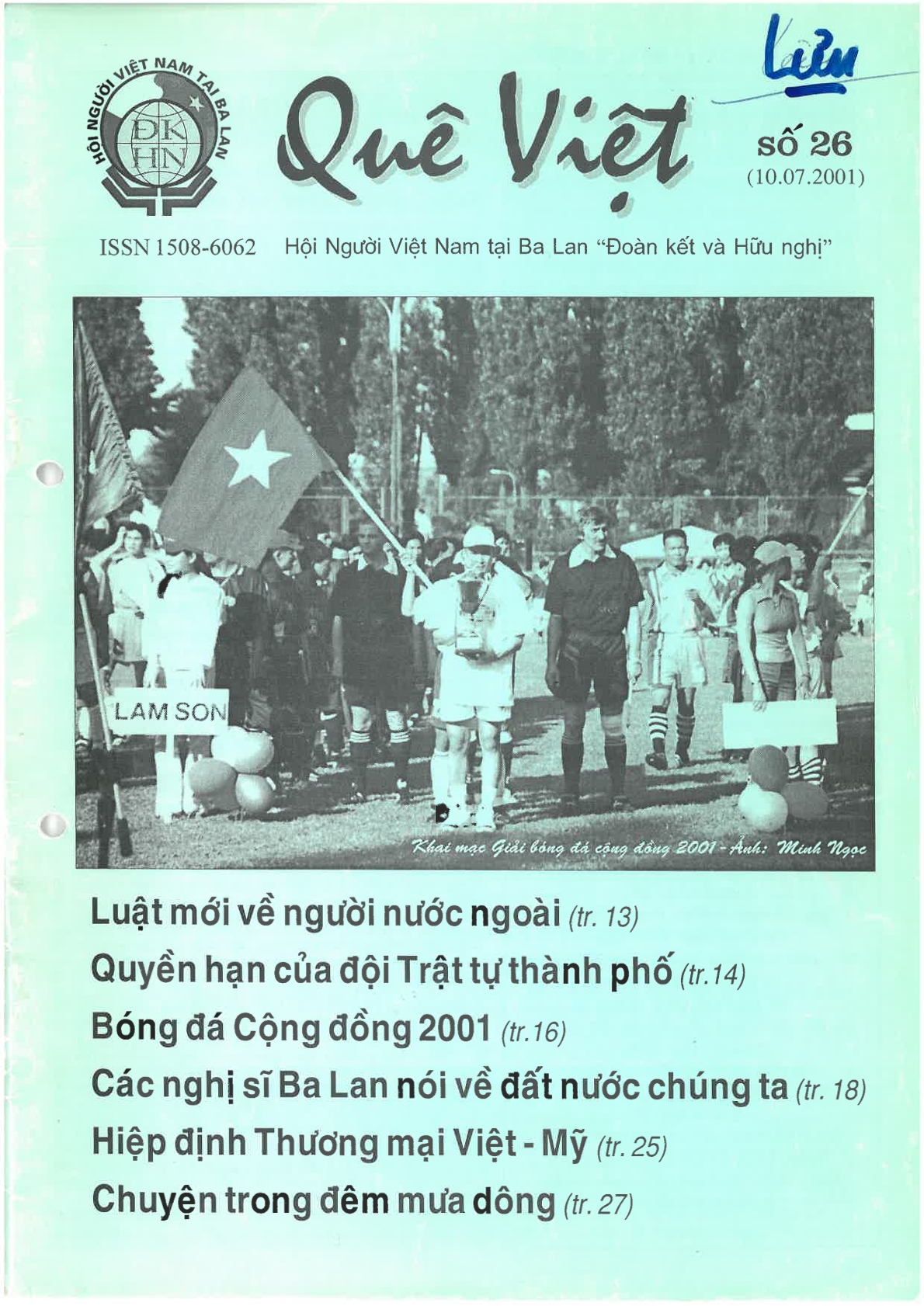 HỘI NGƯỜI VIỆT NAM TẠI BA LAN
ĐK HN

Quê Việt

Lưu

số 26
(10.07.2001)

ISSN 1508-6062 Hội Người Việt Nam tại Ba Lan "Đoàn kết và Hữu nghị"

LAM SON

Khai mạc Giải bóng đá cộng đồng 2001 - Ảnh: Minh Ngọc

Luật mới về người nước ngoài (tr. 13)
Quyền hạn của đội Trật tự thành phố (tr.14)
Bóng đá Cộng đồng 2001 (tr.16)
Các nghị sĩ Ba Lan nói về đất nước chúng ta (tr. 18)
Hiệp định Thương mại Việt - Mỹ (tr. 25)
Chuyện trong đêm mưa dông (tr. 27)